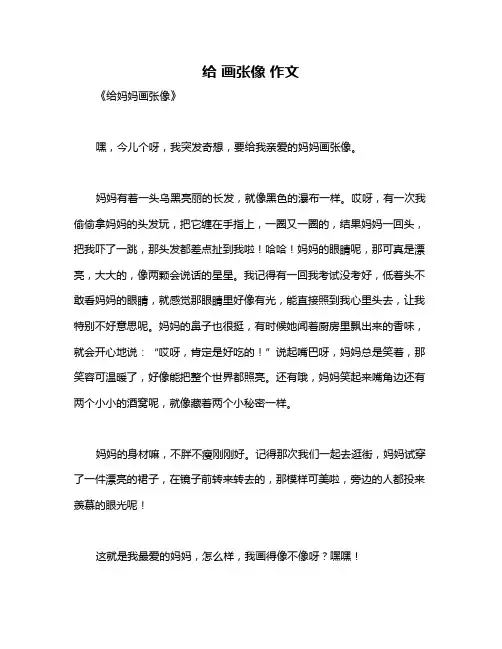 给 画张像 作文

《给妈妈画张像》

嘿，今儿个呀，我突发奇想，要给我亲爱的妈妈画张像。

妈妈有着一头乌黑亮丽的长发，就像黑色的瀑布一样。哎呀，有一次我偷偷拿妈妈的头发玩，把它缠在手指上，一圈又一圈的，结果妈妈一回头，把我吓了一跳，那头发都差点扯到我啦！哈哈！妈妈的眼睛呢，那可真是漂亮，大大的，像两颗会说话的星星。我记得有一回我考试没考好，低着头不敢看妈妈的眼睛，就感觉那眼睛里好像有光，能直接照到我心里头去，让我特别不好意思呢。妈妈的鼻子也很挺，有时候她闻着厨房里飘出来的香味，就会开心地说：“哎呀，肯定是好吃的！”说起嘴巴呀，妈妈总是笑着，那笑容可温暖了，好像能把整个世界都照亮。还有哦，妈妈笑起来嘴角边还有两个小小的酒窝呢，就像藏着两个小秘密一样。

妈妈的身材嘛，不胖不瘦刚刚好。记得那次我们一起去逛街，妈妈试穿了一件漂亮的裙子，在镜子前转来转去的，那模样可美啦，旁边的人都投来羡慕的眼光呢！

这就是我最爱的妈妈，怎么样，我画得像不像呀？嘿嘿！